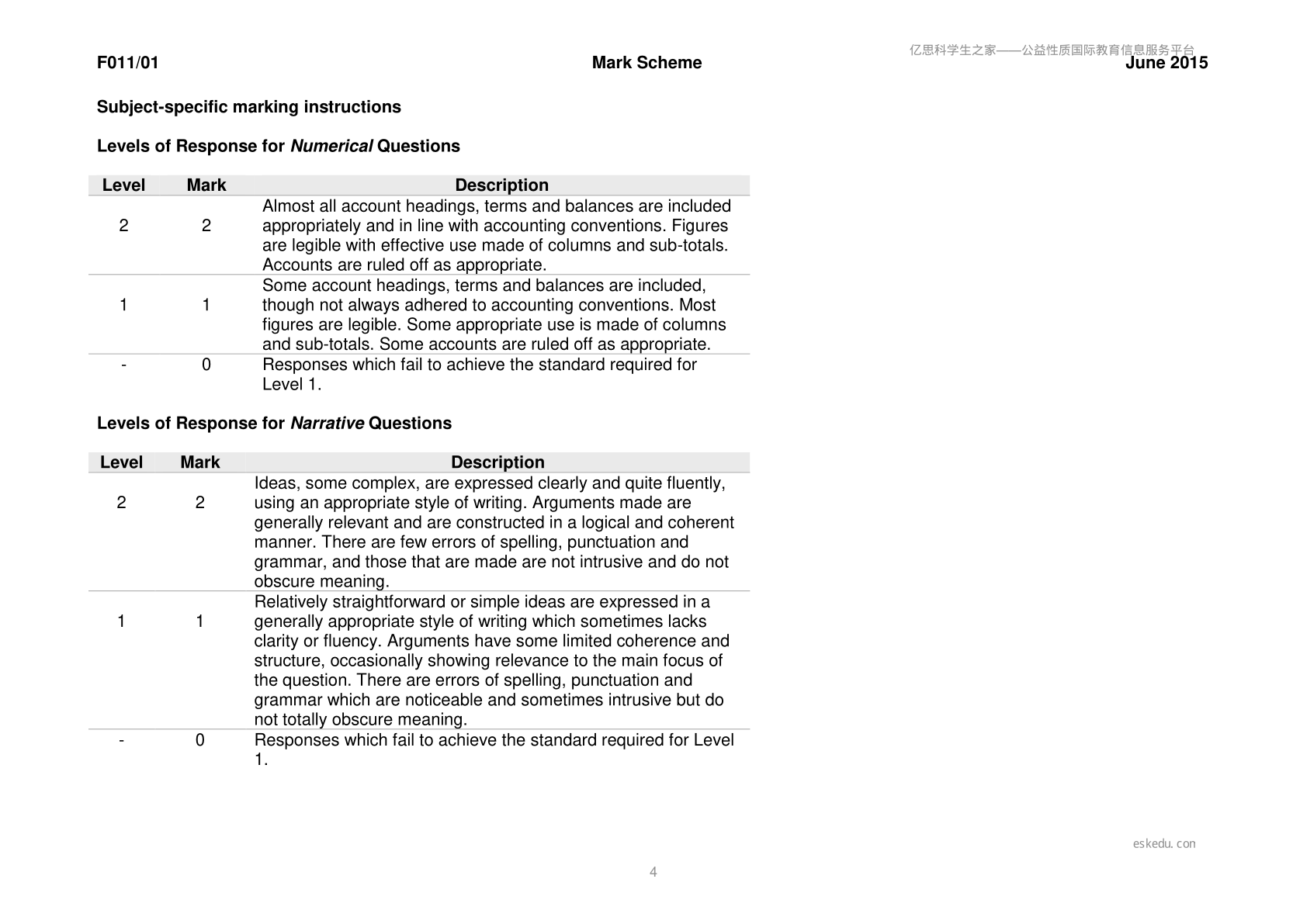 F011/01 Mark Scheme June 2015

Subject-specific marking instructions

Levels of Response for Numerical Questions

| Level | Mark | Description |
|---|---|---|
| 2 | 2 | Almost all account headings, terms and balances are included appropriately and in line with accounting conventions. Figures are legible with effective use made of columns and sub-totals. Accounts are ruled off as appropriate. |
| 1 | 1 | Some account headings, terms and balances are included, though not always adhered to accounting conventions. Most figures are legible. Some appropriate use is made of columns and sub-totals. Some accounts are ruled off as appropriate. |
| - | 0 | Responses which fail to achieve the standard required for Level 1. |

Levels of Response for Narrative Questions

| Level | Mark | Description |
|---|---|---|
| 2 | 2 | Ideas, some complex, are expressed clearly and quite fluently, using an appropriate style of writing. Arguments made are generally relevant and are constructed in a logical and coherent manner. There are few errors of spelling, punctuation and grammar, and those that are made are not intrusive and do not obscure meaning. |
| 1 | 1 | Relatively straightforward or simple ideas are expressed in a generally appropriate style of writing which sometimes lacks clarity or fluency. Arguments have some limited coherence and structure, occasionally showing relevance to the main focus of the question. There are errors of spelling, punctuation and grammar which are noticeable and sometimes intrusive but do not totally obscure meaning. |
| - | 0 | Responses which fail to achieve the standard required for Level 1. |

4

亿思科学生之家——公益性质国际教育信息服务平台

eskedu.con